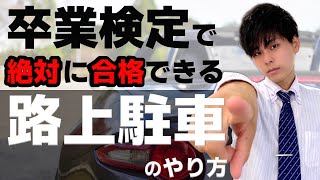 卒業検定で
絶対に合格できる
路上駐車
のやり方